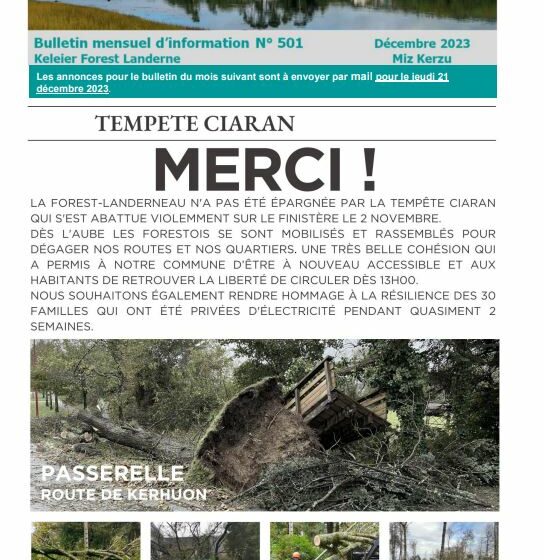 Bulletin mensuel d'information N° 501
Keleier Forest Landerne

Décembre 2023
Miz Kerzu

Les annonces pour le bulletin du mois suivant sont à envoyer par mail pour le jeudi 21 décembre 2023.

TEMPETE CIARAN

MERCI !

LA FOREST-LANDERNEAU N'A PAS ÉTÉ ÉPARGNÉE PAR LA TEMPÊTE CIARAN QUI S'EST ABATTUE VIOLEMMENT SUR LE FINISTÈRE LE 2 NOVEMBRE.
DÈS L'AUBE LES FORESTOIS SE SONT MOBILISÉS ET RASSEMBLÉS POUR DÉGAGER NOS ROUTES ET NOS QUARTIERS. UNE TRÈS BELLE COHÉSION QUI A PERMIS À NOTRE COMMUNE D'ÊTRE À NOUVEAU ACCESSIBLE ET AUX HABITANTS DE RETROUVER LA LIBERTÉ DE CIRCULER DÈS 13H00.
NOUS SOUHAITONS ÉGALEMENT RENDRE HOMMAGE À LA RÉSILIENCE DES 30 FAMILLES QUI ONT ÉTÉ PRIVÉES D'ÉLECTRICITÉ PENDANT QUASIMENT 2 SEMAINES.

PASSERELLE
ROUTE DE KERHUON